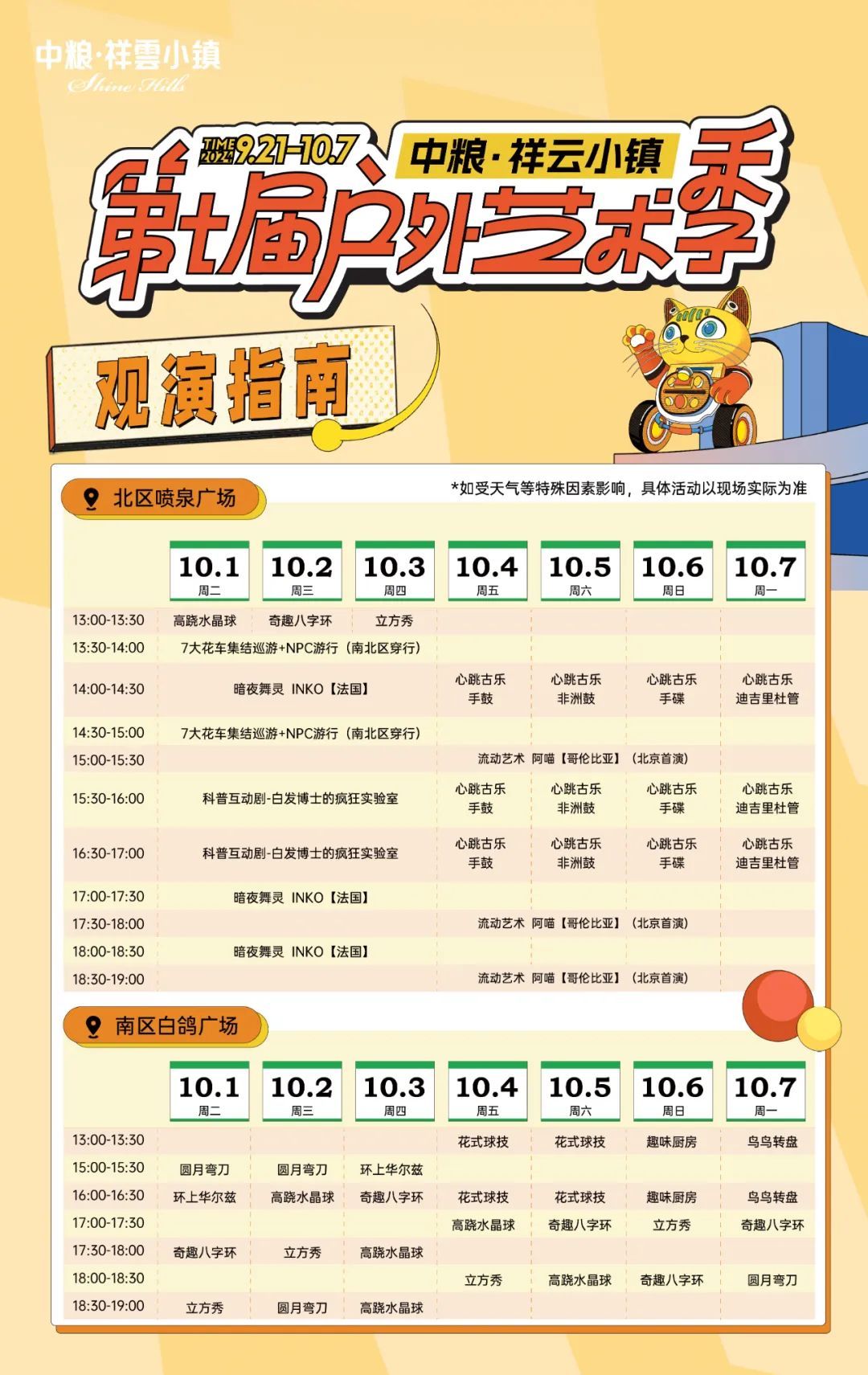 中粮·祥雲小镇
Shine Hills

TIME 2024 9.21-10.7
中粮·祥云小镇
第七届户外艺术季

观演指南

北区喷泉广场

*如受天气等特殊因素影响，具体活动以现场实际为准

|  | 10.1 周二 | 10.2 周三 | 10.3 周四 | 10.4 周五 | 10.5 周六 | 10.6 周日 | 10.7 周一 |
|---|---|---|---|---|---|---|---|
| 13:00-13:30 | 高跷水晶球 | 奇趣八字环 | 立方秀 |  |  |  |  |
| 13:30-14:00 | 7大花车集结巡游+NPC游行（南北区穿行） |  |  |  |  |  |  |
| 14:00-14:30 | 暗夜舞灵 INKO【法国】 |  |  | 心跳古乐 手鼓 | 心跳古乐 非洲鼓 | 心跳古乐 手碟 | 心跳古乐 迪吉里杜管 |
| 14:30-15:00 | 7大花车集结巡游+NPC游行（南北区穿行） |  |  |  |  |  |  |
| 15:00-15:30 |  |  |  | 流动艺术 阿喵【哥伦比亚】（北京首演） |  |  |  |
| 15:30-16:00 | 科普互动剧-白发博士的疯狂实验室 |  |  | 心跳古乐 手鼓 | 心跳古乐 非洲鼓 | 心跳古乐 手碟 | 心跳古乐 迪吉里杜管 |
| 16:30-17:00 | 科普互动剧-白发博士的疯狂实验室 |  |  | 心跳古乐 手鼓 | 心跳古乐 非洲鼓 | 心跳古乐 手碟 | 心跳古乐 迪吉里杜管 |
| 17:00-17:30 | 暗夜舞灵 INKO【法国】 |  |  |  |  |  |  |
| 17:30-18:00 |  |  |  | 流动艺术 阿喵【哥伦比亚】（北京首演） |  |  |  |
| 18:00-18:30 | 暗夜舞灵 INKO【法国】 |  |  |  |  |  |  |
| 18:30-19:00 |  |  |  | 流动艺术 阿喵【哥伦比亚】（北京首演） |  |  |  |

南区白鸽广场

|  | 10.1 周二 | 10.2 周三 | 10.3 周四 | 10.4 周五 | 10.5 周六 | 10.6 周日 | 10.7 周一 |
|---|---|---|---|---|---|---|---|
| 13:00-13:30 |  |  |  | 花式球技 | 花式球技 | 趣味厨房 | 鸟鸟转盘 |
| 15:00-15:30 | 圆月弯刀 | 圆月弯刀 | 环上华尔兹 |  |  |  |  |
| 16:00-16:30 | 环上华尔兹 | 高跷水晶球 | 奇趣八字环 | 花式球技 | 花式球技 | 趣味厨房 | 鸟鸟转盘 |
| 17:00-17:30 |  |  |  | 高跷水晶球 | 奇趣八字环 | 立方秀 | 奇趣八字环 |
| 17:30-18:00 | 奇趣八字环 | 立方秀 | 高跷水晶球 |  |  |  |  |
| 18:00-18:30 |  |  |  | 立方秀 | 高跷水晶球 | 奇趣八字环 | 圆月弯刀 |
| 18:30-19:00 | 立方秀 | 圆月弯刀 | 高跷水晶球 |  |  |  |  |